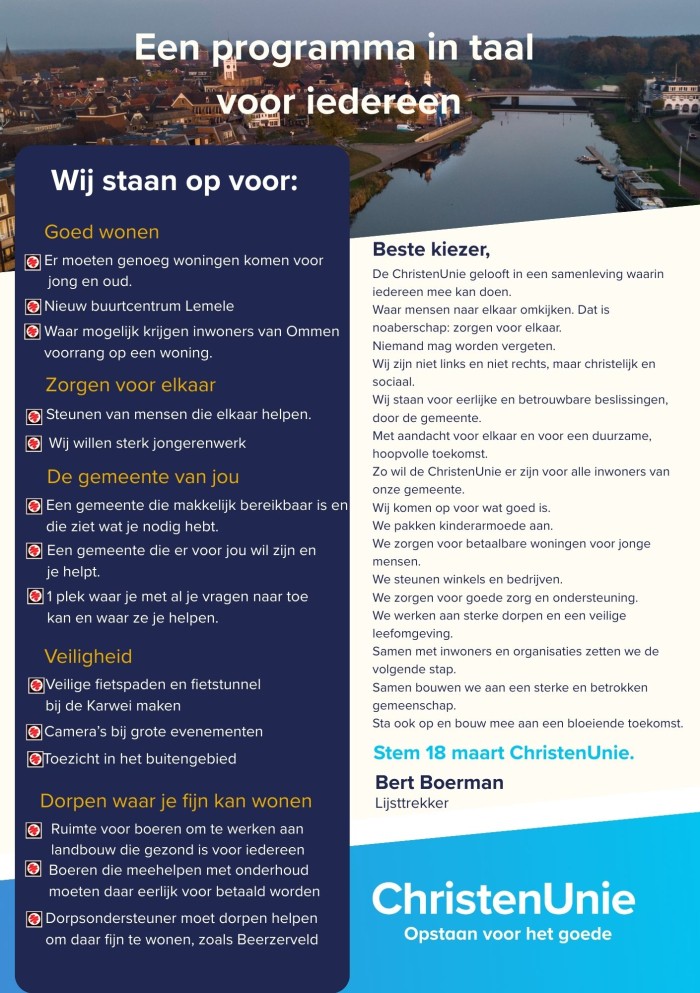 Een programma in taal voor iedereen

Wij staan op voor:

Goed wonen

☑ Er moeten genoeg woningen komen voor jong en oud.

☑ Nieuw buurtcentrum Lemele

☑ Waar mogelijk krijgen inwoners van Ommen voorrang op een woning.

Zorgen voor elkaar

☑ Steunen van mensen die elkaar helpen.

☑ Wij willen sterk jongerenwerk

De gemeente van jou

☑ Een gemeente die makkelijk bereikbaar is en die ziet wat je nodig hebt.

☑ Een gemeente die er voor jou wil zijn en je helpt.

☑ 1 plek waar je met al je vragen naar toe kan en waar ze je helpen.

Veiligheid

☑ Veilige fietspaden en fietstunnel bij de Karwei maken

☑ Camera's bij grote evenementen

☑ Toezicht in het buitengebied

Dorpen waar je fijn kan wonen

☑ Ruimte voor boeren om te werken aan landbouw die gezond is voor iedereen

☑ Boeren die meehelpen met onderhoud moeten daar eerlijk voor betaald worden

☑ Dorpsondersteuner moet dorpen helpen om daar fijn te wonen, zoals Beerzerveld

Beste kiezer,

De ChristenUnie gelooft in een samenleving waarin iedereen mee kan doen.
Waar mensen naar elkaar omkijken. Dat is noaberschap: zorgen voor elkaar.
Niemand mag worden vergeten.
Wij zijn niet links en niet rechts, maar christelijk en sociaal.
Wij staan voor eerlijke en betrouwbare beslissingen, door de gemeente.
Met aandacht voor elkaar en voor een duurzame, hoopvolle toekomst.
Zo wil de ChristenUnie er zijn voor alle inwoners van onze gemeente.
Wij komen op voor wat goed is.
We pakken kinderarmoede aan.
We zorgen voor betaalbare woningen voor jonge mensen.
We steunen winkels en bedrijven.
We zorgen voor goede zorg en ondersteuning.
We werken aan sterke dorpen en een veilige leefomgeving.
Samen met inwoners en organisaties zetten we de volgende stap.
Samen bouwen we aan een sterke en betrokken gemeenschap.
Sta ook op en bouw mee aan een bloeiende toekomst.

Stem 18 maart ChristenUnie.

Bert Boerman
Lijsttrekker

ChristenUnie
Opstaan voor het goede